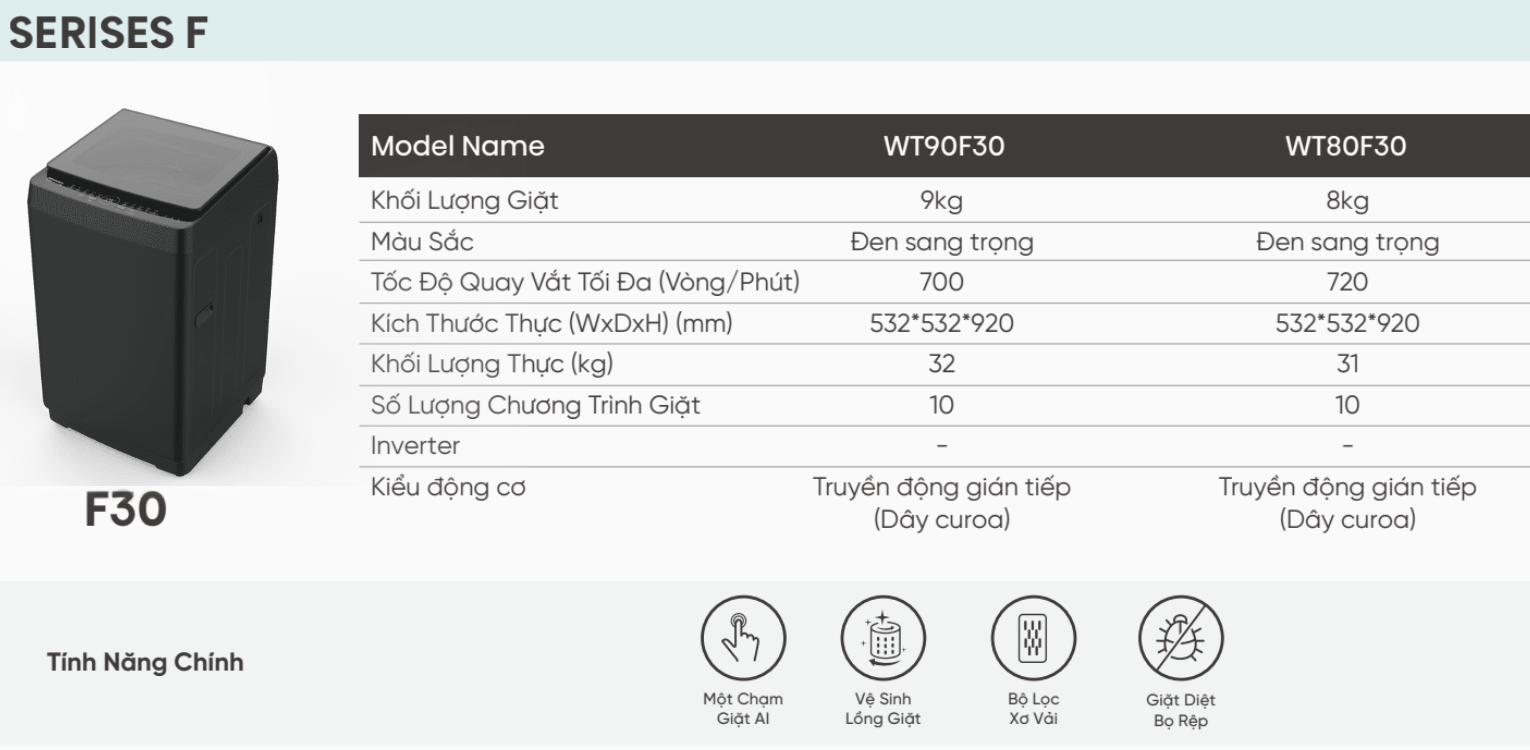 SERISES F

F30

| Model Name | WT90F30 | WT80F30 |
|---|---|---|
| Khối Lượng Giặt | 9kg | 8kg |
| Màu Sắc | Đen sang trọng | Đen sang trọng |
| Tốc Độ Quay Vắt Tối Đa (Vòng/Phút) | 700 | 720 |
| Kích Thước Thực (WxDxH) (mm) | 532*532*920 | 532*532*920 |
| Khối Lượng Thực (kg) | 32 | 31 |
| Số Lượng Chương Trình Giặt | 10 | 10 |
| Inverter | - | - |
| Kiểu động cơ | Truyền động gián tiếp (Dây curoa) | Truyền động gián tiếp (Dây curoa) |

Tính Năng Chính

Một Chạm Giặt AI

Vệ Sinh Lồng Giặt

Bộ Lọc Xơ Vải

Giặt Diệt Bọ Rệp